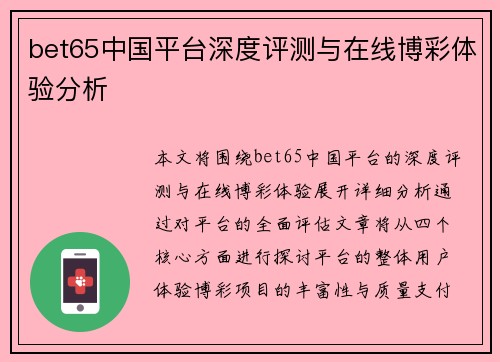 bet65中国平台深度评测与在线博彩体验分析

本文将围绕bet65中国平台的深度评测与在线博彩体验展开详细分析通过对平台的全面评估文章将从四个核心方面进行探讨平台的整体用户体验博彩项目的丰富性与质量支付